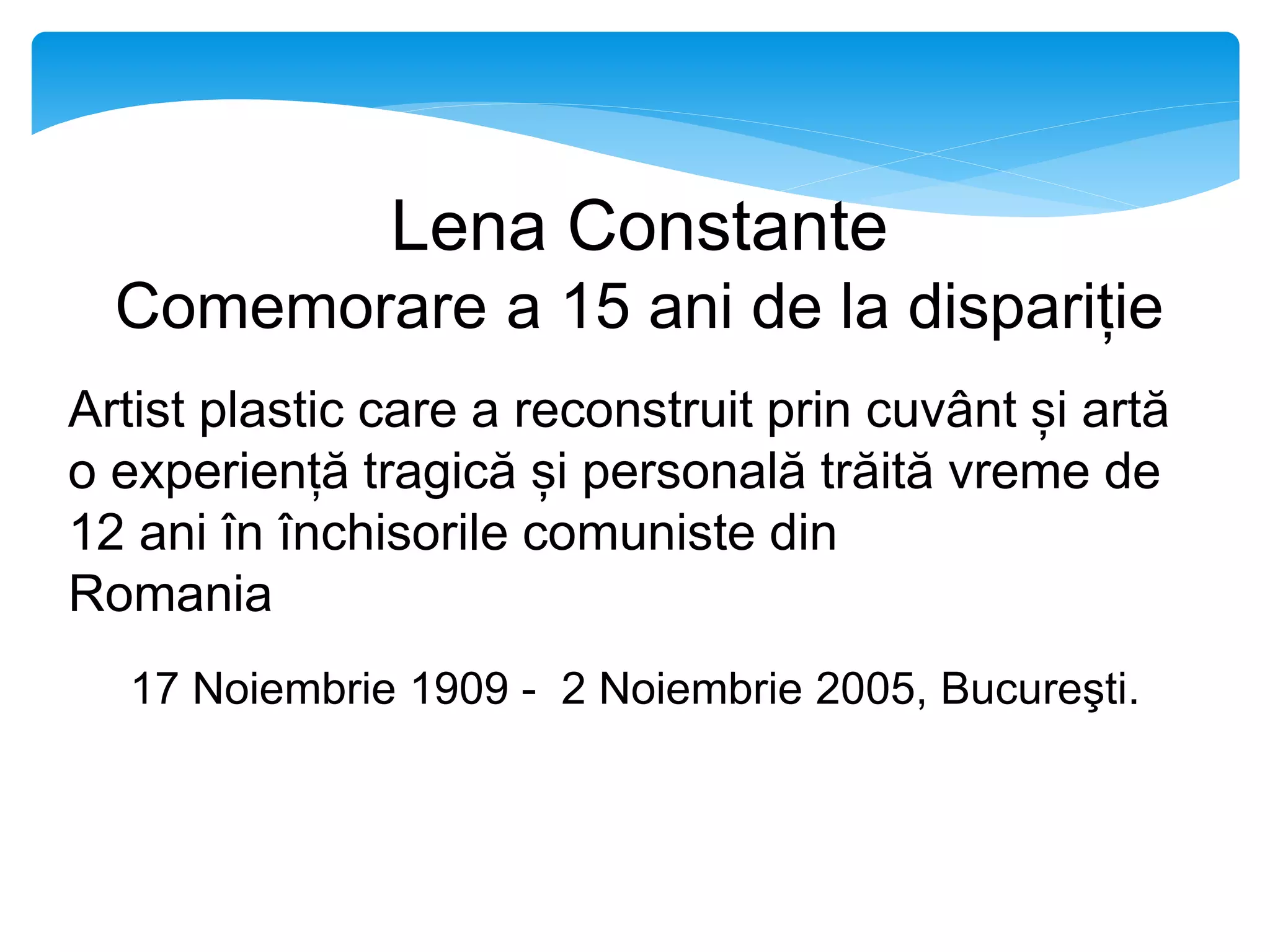 Lena Constante
Comemorare a 15 ani de la dispariție

Artist plastic care a reconstruit prin cuvânt și artă o experiență tragică și personală trăită vreme de 12 ani în închisorile comuniste din Romania

17 Noiembrie 1909 - 2 Noiembrie 2005, Bucureşti.